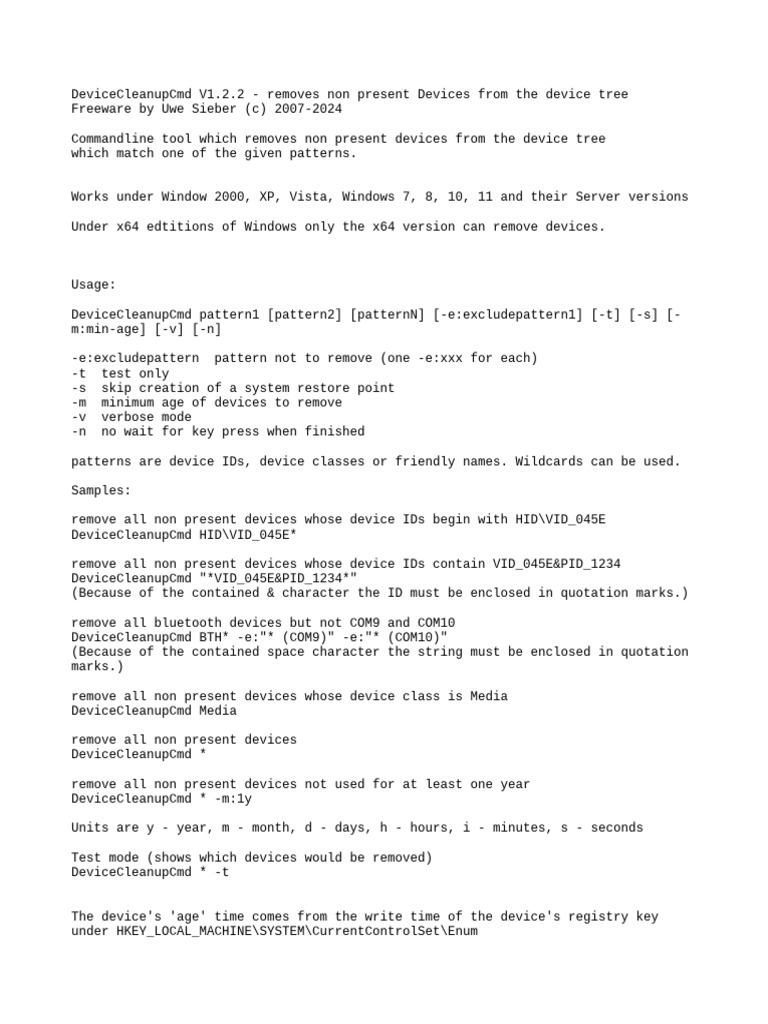 DeviceCleanupCmd V1.2.2 - removes non present Devices from the device tree
Freeware by Uwe Sieber (c) 2007-2024

Commandline tool which removes non present devices from the device tree
which match one of the given patterns.

Works under Window 2000, XP, Vista, Windows 7, 8, 10, 11 and their Server versions

Under x64 edtitions of Windows only the x64 version can remove devices.

Usage:

DeviceCleanupCmd pattern1 [pattern2] [patternN] [-e:excludepattern1] [-t] [-s] [-m:min-age] [-v] [-n]

-e:excludepattern  pattern not to remove (one -e:xxx for each)
-t  test only
-s  skip creation of a system restore point
-m  minimum age of devices to remove
-v  verbose mode
-n  no wait for key press when finished

patterns are device IDs, device classes or friendly names. Wildcards can be used.

Samples:

remove all non present devices whose device IDs begin with HID\VID_045E
DeviceCleanupCmd HID\VID_045E*

remove all non present devices whose device IDs contain VID_045E&PID_1234
DeviceCleanupCmd "*VID_045E&PID_1234*"
(Because of the contained & character the ID must be enclosed in quotation marks.)

remove all bluetooth devices but not COM9 and COM10
DeviceCleanupCmd BTH* -e:"* (COM9)" -e:"* (COM10)"
(Because of the contained space character the string must be enclosed in quotation marks.)

remove all non present devices whose device class is Media
DeviceCleanupCmd Media

remove all non present devices
DeviceCleanupCmd *

remove all non present devices not used for at least one year
DeviceCleanupCmd * -m:1y

Units are y - year, m - month, d - days, h - hours, i - minutes, s - seconds

Test mode (shows which devices would be removed)
DeviceCleanupCmd * -t

The device's 'age' time comes from the write time of the device's registry key
under HKEY_LOCAL_MACHINE\SYSTEM\CurrentControlSet\Enum